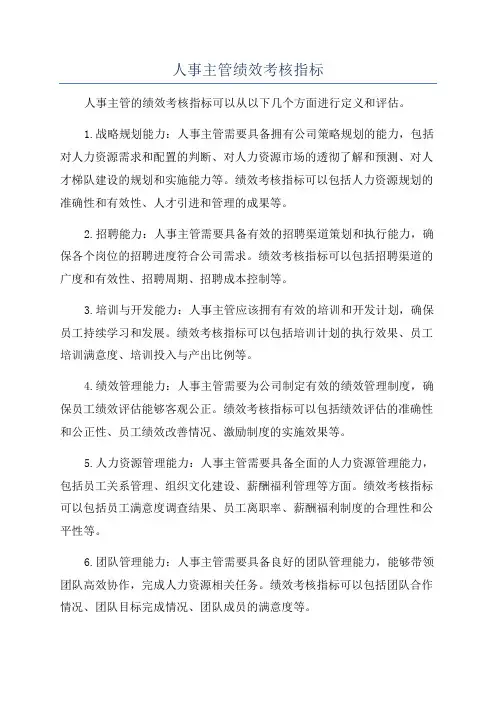 人事主管绩效考核指标

人事主管的绩效考核指标可以从以下几个方面进行定义和评估。

1.战略规划能力：人事主管需要具备拥有公司策略规划的能力，包括对人力资源需求和配置的判断、对人力资源市场的透彻了解和预测、对人才梯队建设的规划和实施能力等。绩效考核指标可以包括人力资源规划的准确性和有效性、人才引进和管理的成果等。

2.招聘能力：人事主管需要具备有效的招聘渠道策划和执行能力，确保各个岗位的招聘进度符合公司需求。绩效考核指标可以包括招聘渠道的广度和有效性、招聘周期、招聘成本控制等。

3.培训与开发能力：人事主管应该拥有有效的培训和开发计划，确保员工持续学习和发展。绩效考核指标可以包括培训计划的执行效果、员工培训满意度、培训投入与产出比例等。

4.绩效管理能力：人事主管需要为公司制定有效的绩效管理制度，确保员工绩效评估能够客观公正。绩效考核指标可以包括绩效评估的准确性和公正性、员工绩效改善情况、激励制度的实施效果等。

5.人力资源管理能力：人事主管需要具备全面的人力资源管理能力，包括员工关系管理、组织文化建设、薪酬福利管理等方面。绩效考核指标可以包括员工满意度调查结果、员工离职率、薪酬福利制度的合理性和公平性等。

6.团队管理能力：人事主管需要具备良好的团队管理能力，能够带领团队高效协作，完成人力资源相关任务。绩效考核指标可以包括团队合作情况、团队目标完成情况、团队成员的满意度等。